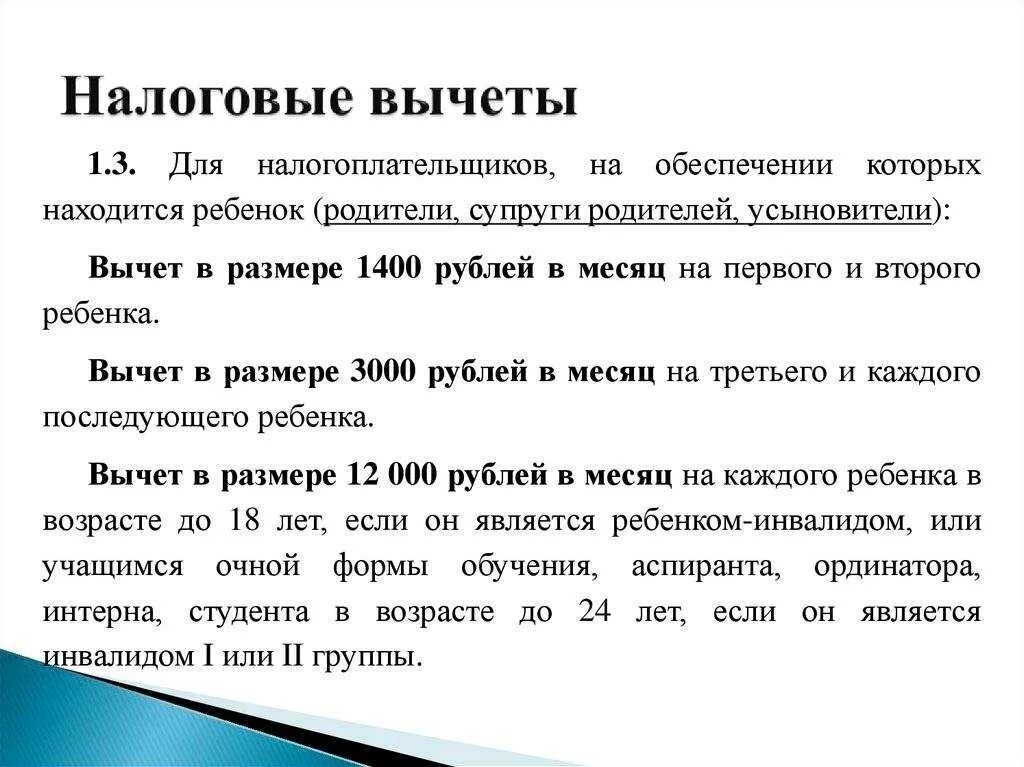 Налоговые вычеты

1.3. Для налогоплательщиков, на обеспечении которых находится ребенок (родители, супруги родителей, усыновители):

Вычет в размере 1400 рублей в месяц на первого и второго ребенка.

Вычет в размере 3000 рублей в месяц на третьего и каждого последующего ребенка.

Вычет в размере 12 000 рублей в месяц на каждого ребенка в возрасте до 18 лет, если он является ребенком-инвалидом, или учащимся очной формы обучения, аспиранта, ординатора, интерна, студента в возрасте до 24 лет, если он является инвалидом I или II группы.